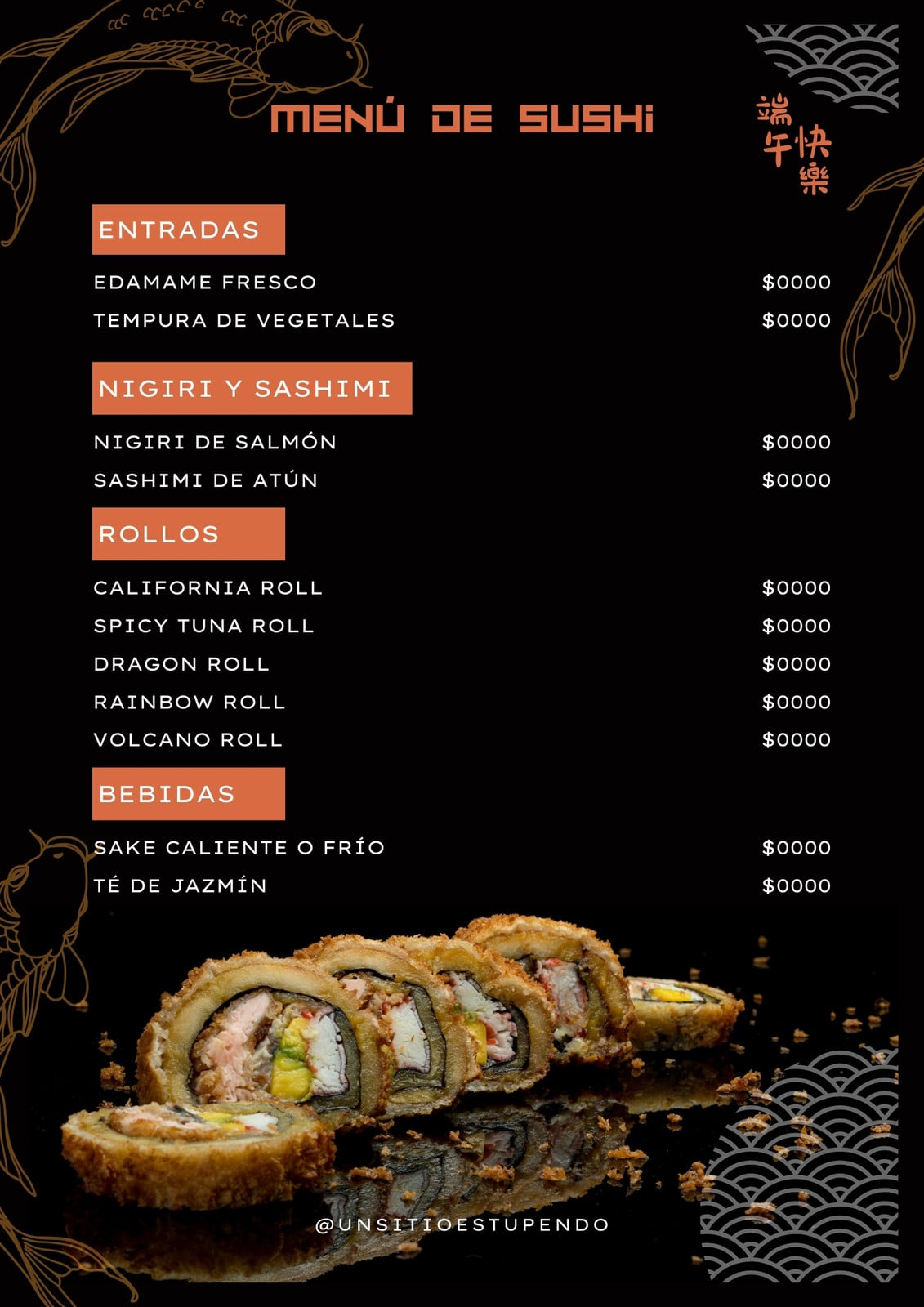 MENÚ DE SUSHI

端午快樂

ENTRADAS

EDAMAME FRESCO $0000
TEMPURA DE VEGETALES $0000

NIGIRI Y SASHIMI

NIGIRI DE SALMÓN $0000
SASHIMI DE ATÚN $0000

ROLLOS

CALIFORNIA ROLL $0000
SPICY TUNA ROLL $0000
DRAGON ROLL $0000
RAINBOW ROLL $0000
VOLCANO ROLL $0000

BEBIDAS

SAKE CALIENTE O FRÍO $0000
TÉ DE JAZMÍN $0000

@UNSITIOESTUPENDO